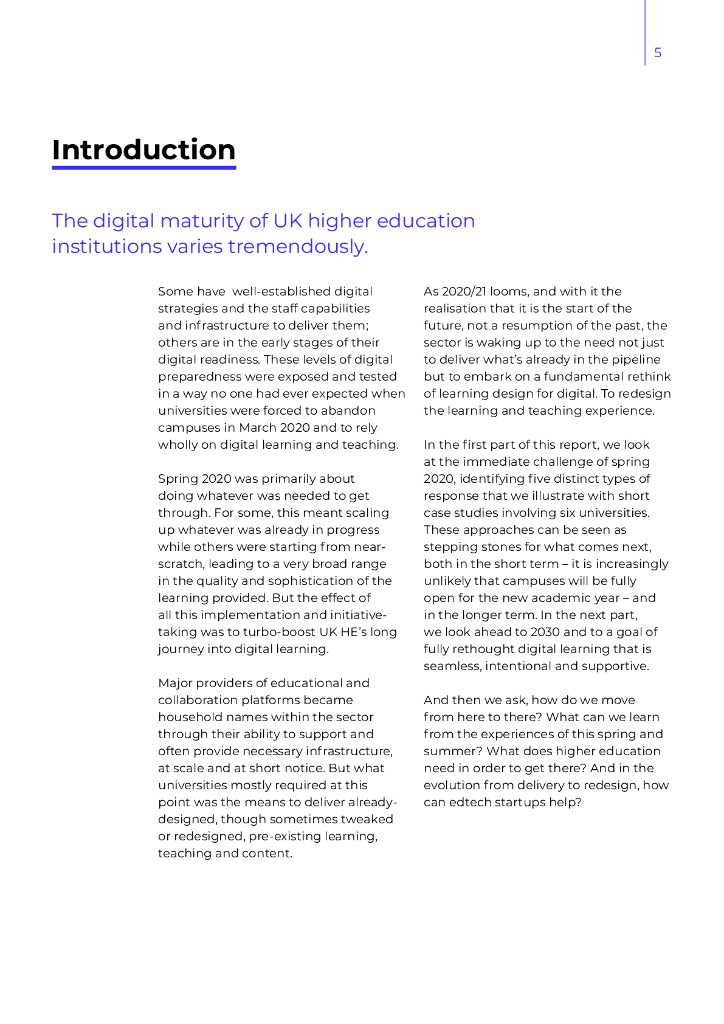 5

Introduction

The digital maturity of UK higher education institutions varies tremendously.

Some have well-established digital strategies and the staff capabilities and infrastructure to deliver them; others are in the early stages of their digital readiness. These levels of digital preparedness were exposed and tested in a way no one had ever expected when universities were forced to abandon campuses in March 2020 and to rely wholly on digital learning and teaching.

Spring 2020 was primarily about doing whatever was needed to get through. For some, this meant scaling up whatever was already in progress while others were starting from near-scratch, leading to a very broad range in the quality and sophistication of the learning provided. But the effect of all this implementation and initiative-taking was to turbo-boost UK HE's long journey into digital learning.

Major providers of educational and collaboration platforms became household names within the sector through their ability to support and often provide necessary infrastructure, at scale and at short notice. But what universities mostly required at this point was the means to deliver already-designed, though sometimes tweaked or redesigned, pre-existing learning, teaching and content.

As 2020/21 looms, and with it the realisation that it is the start of the future, not a resumption of the past, the sector is waking up to the need not just to deliver what's already in the pipeline but to embark on a fundamental rethink of learning design for digital. To redesign the learning and teaching experience.

In the first part of this report, we look at the immediate challenge of spring 2020, identifying five distinct types of response that we illustrate with short case studies involving six universities. These approaches can be seen as stepping stones for what comes next, both in the short term – it is increasingly unlikely that campuses will be fully open for the new academic year – and in the longer term. In the next part, we look ahead to 2030 and to a goal of fully rethought digital learning that is seamless, intentional and supportive.

And then we ask, how do we move from here to there? What can we learn from the experiences of this spring and summer? What does higher education need in order to get there? And in the evolution from delivery to redesign, how can edtech startups help?